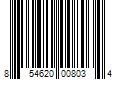 8 54620 00803 4